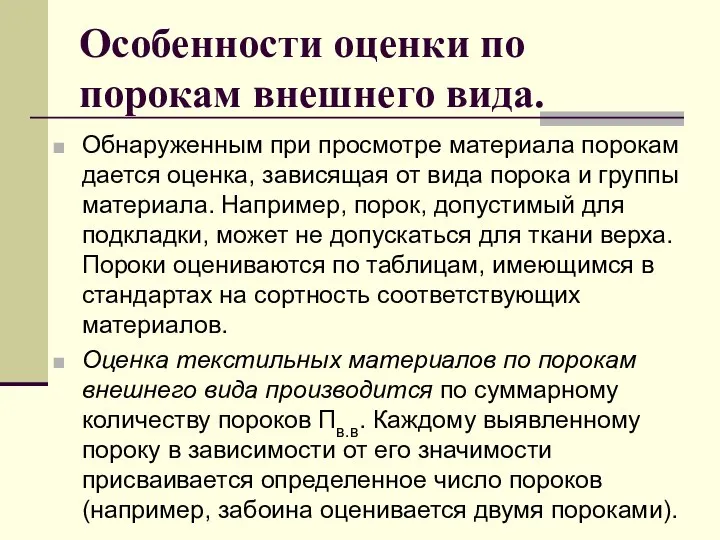 Особенности оценки по порокам внешнего вида.

Обнаруженным при просмотре материала порокам дается оценка, зависящая от вида порока и группы материала. Например, порок, допустимый для подкладки, может не допускаться для ткани верха. Пороки оцениваются по таблицам, имеющимся в стандартах на сортность соответствующих материалов.

Оценка текстильных материалов по порокам внешнего вида производится по суммарному количеству пороков $П_{в.в}$. Каждому выявленному пороку в зависимости от его значимости присваивается определенное число пороков (например, забоина оценивается двумя пороками).